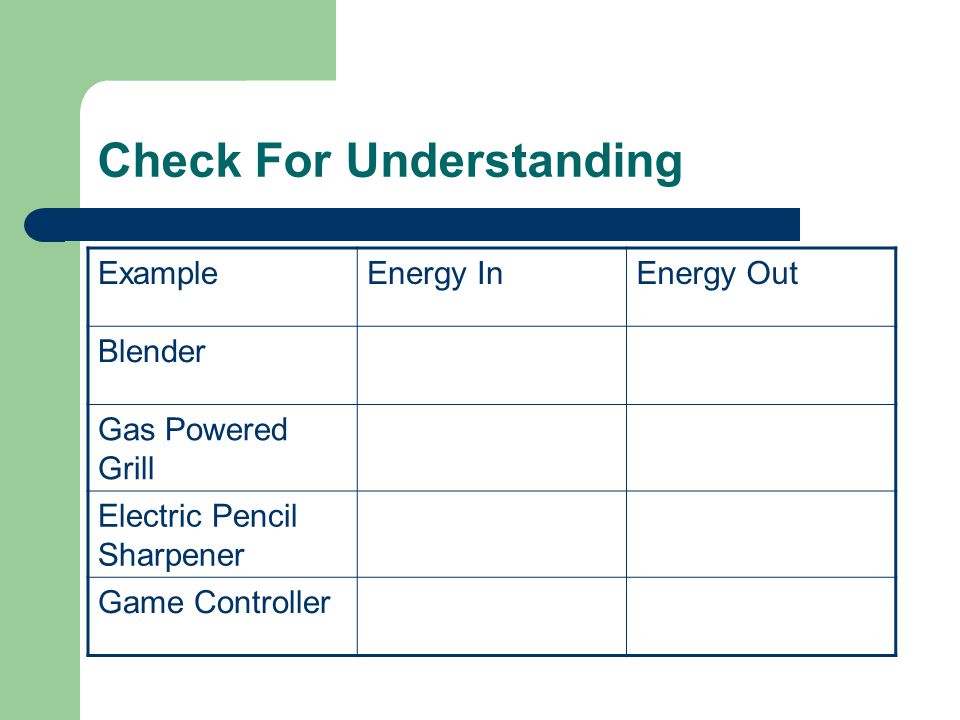 Check For Understanding

| Example | Energy In | Energy Out |
|---|---|---|
| Blender | | |
| Gas Powered Grill | | |
| Electric Pencil Sharpener | | |
| Game Controller | | |